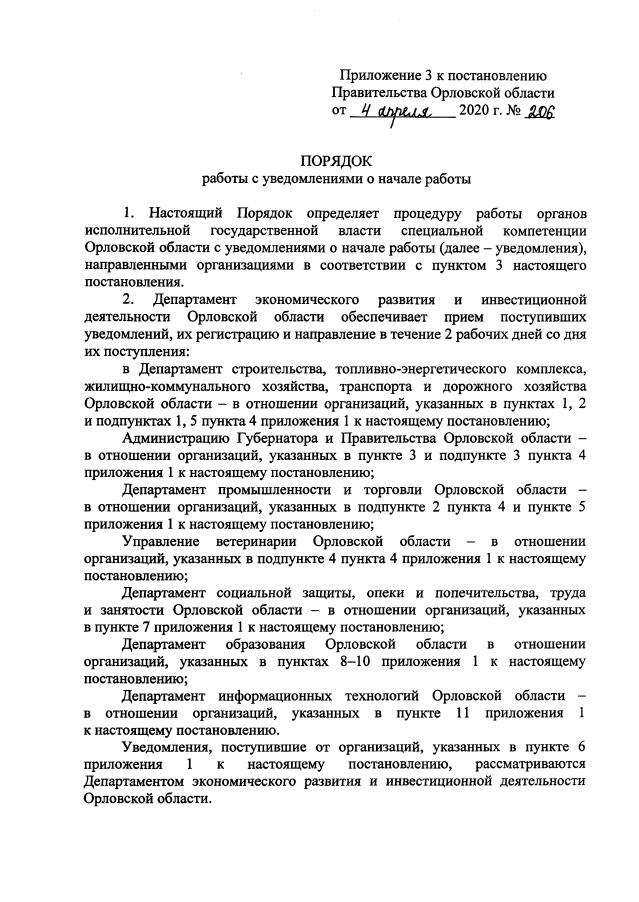 Приложение 3 к постановлению
Правительства Орловской области
от 4 апреля 2020 г. № 206

ПОРЯДОК
работы с уведомлениями о начале работы

1. Настоящий Порядок определяет процедуру работы органов исполнительной государственной власти специальной компетенции Орловской области с уведомлениями о начале работы (далее – уведомления), направленными организациями в соответствии с пунктом 3 настоящего постановления.

2. Департамент экономического развития и инвестиционной деятельности Орловской области обеспечивает прием поступивших уведомлений, их регистрацию и направление в течение 2 рабочих дней со дня их поступления:

в Департамент строительства, топливно-энергетического комплекса, жилищно-коммунального хозяйства, транспорта и дорожного хозяйства Орловской области – в отношении организаций, указанных в пунктах 1, 2 и подпунктах 1, 5 пункта 4 приложения 1 к настоящему постановлению;

Администрацию Губернатора и Правительства Орловской области – в отношении организаций, указанных в пункте 3 и подпункте 3 пункта 4 приложения 1 к настоящему постановлению;

Департамент промышленности и торговли Орловской области – в отношении организаций, указанных в подпункте 2 пункта 4 и пункте 5 приложения 1 к настоящему постановлению;

Управление ветеринарии Орловской области – в отношении организаций, указанных в подпункте 4 пункта 4 приложения 1 к настоящему постановлению;

Департамент социальной защиты, опеки и попечительства, труда и занятости Орловской области – в отношении организаций, указанных в пункте 7 приложения 1 к настоящему постановлению;

Департамент образования Орловской области в отношении организаций, указанных в пунктах 8–10 приложения 1 к настоящему постановлению;

Департамент информационных технологий Орловской области – в отношении организаций, указанных в пункте 11 приложения 1 к настоящему постановлению.

Уведомления, поступившие от организаций, указанных в пункте 6 приложения 1 к настоящему постановлению, рассматриваются Департаментом экономического развития и инвестиционной деятельности Орловской области.